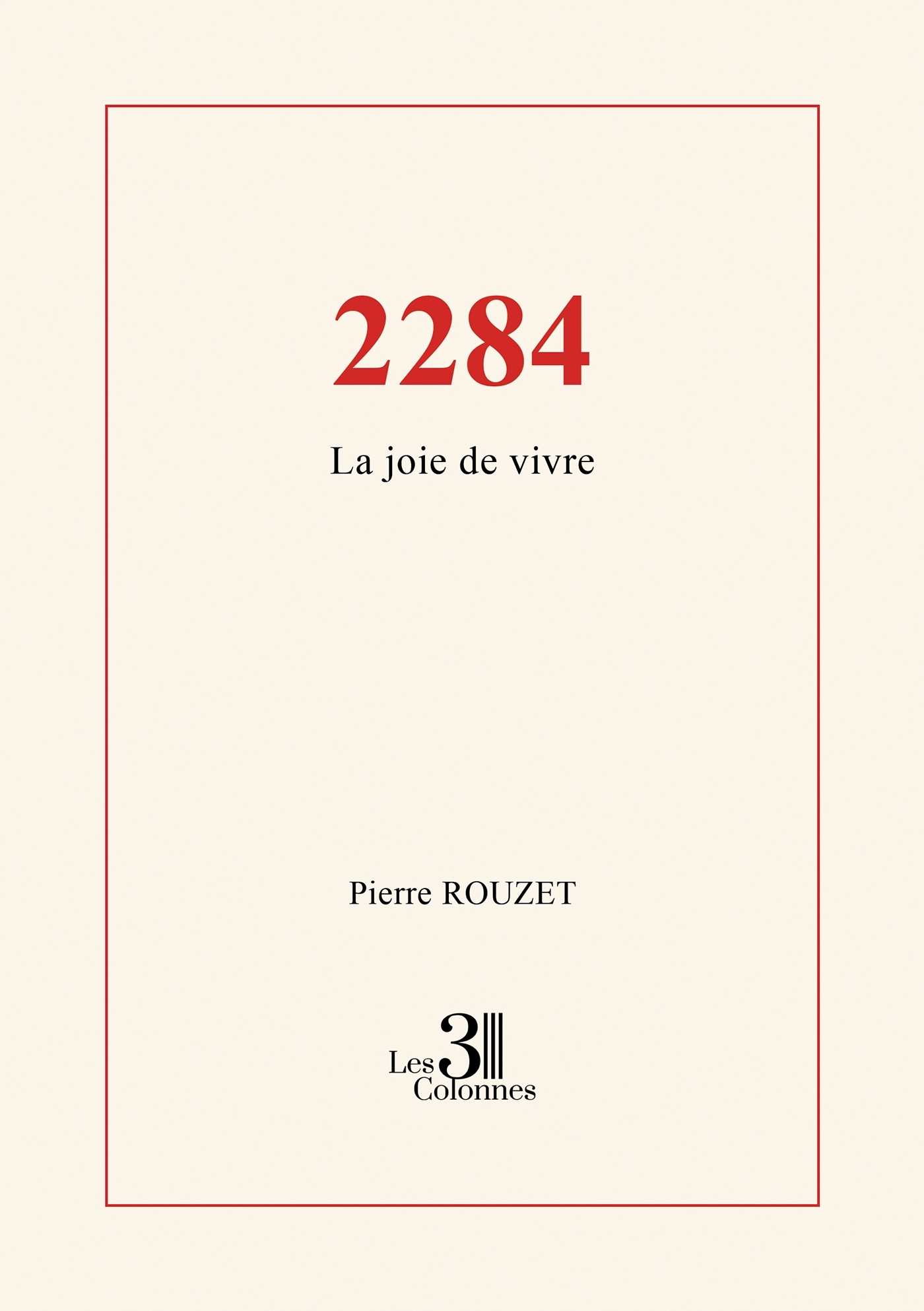 2284

La joie de vivre

Pierre ROUZET

Les 3 Colonnes